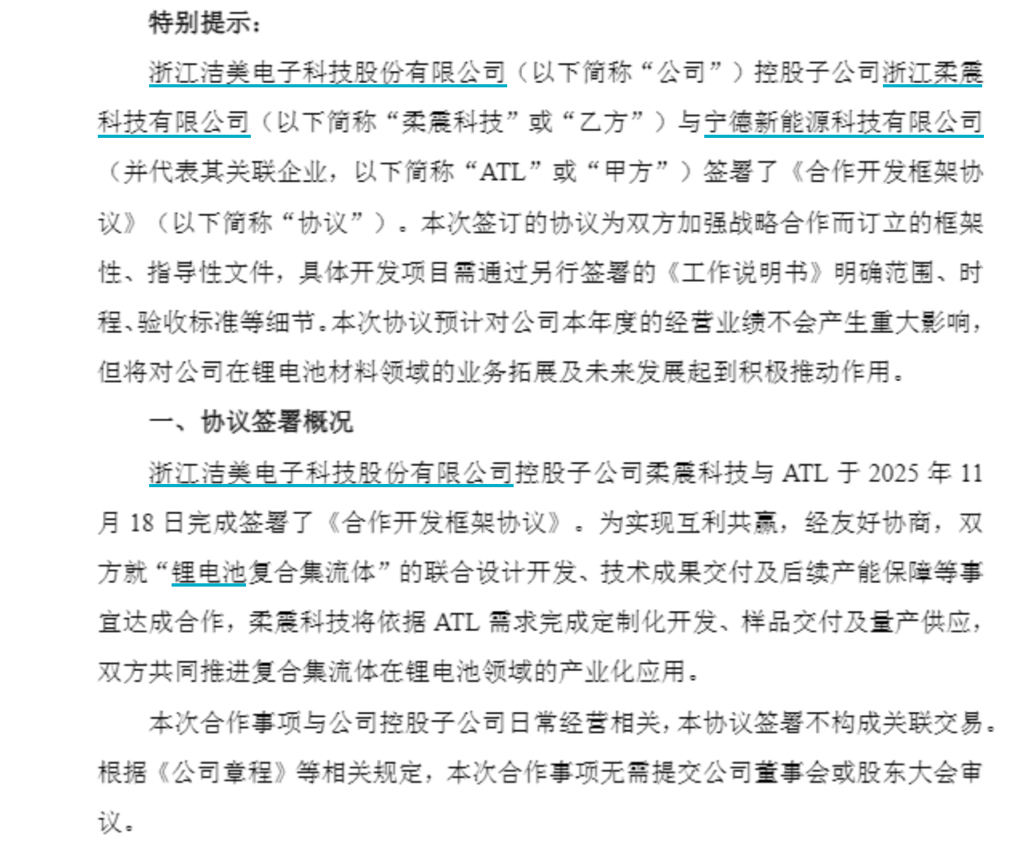 特别提示：

浙江洁美电子科技股份有限公司（以下简称“公司”）控股子公司浙江柔震科技有限公司（以下简称“柔震科技”或“乙方”）与宁德新能源科技有限公司（并代表其关联企业，以下简称“ATL”或“甲方”）签署了《合作开发框架协议》（以下简称“协议”）。本次签订的协议为双方加强战略合作而订立的框架性、指导性文件，具体开发项目需通过另行签署的《工作说明书》明确范围、时程、验收标准等细节。本次协议预计对公司本年度的经营业绩不会产生重大影响，但将对公司在锂电池材料领域的业务拓展及未来发展起到积极推动作用。

一、协议签署概况

浙江洁美电子科技股份有限公司控股子公司柔震科技与 ATL 于 2025 年 11 月 18 日完成签署了《合作开发框架协议》。为实现互利共赢，经友好协商，双方就“锂电池复合集流体”的联合设计开发、技术成果交付及后续产能保障等事宜达成合作，柔震科技将依据 ATL 需求完成定制化开发、样品交付及量产供应，双方共同推进复合集流体在锂电池领域的产业化应用。

本次合作事项与公司控股子公司日常经营相关，本协议签署不构成关联交易。根据《公司章程》等相关规定，本次合作事项无需提交公司董事会或股东大会审议。